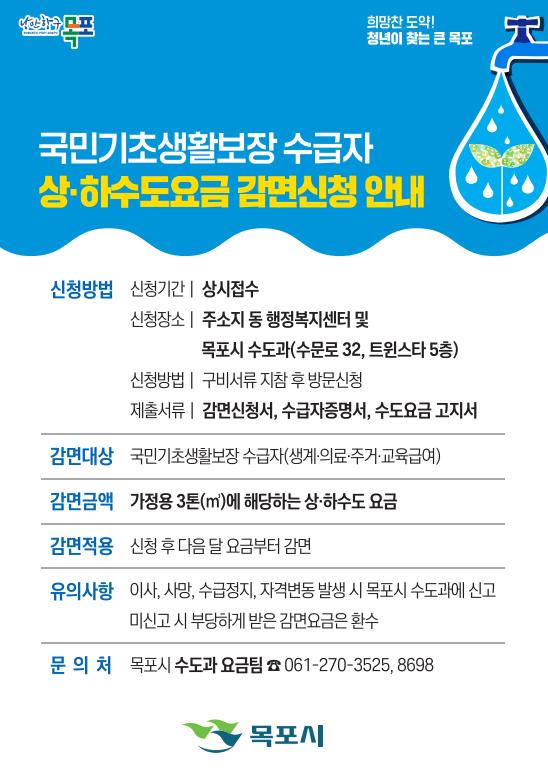 낭만항구 목포

희망찬 도약!
청년이 찾는 큰 목포

국민기초생활보장 수급자
상·하수도요금 감면신청 안내

신청방법
신청기간 | 상시접수
신청장소 | 주소지 동 행정복지센터 및
목포시 수도과(수문로 32, 트윈스타 5층)
신청방법 | 구비서류 지참 후 방문신청
제출서류 | 감면신청서, 수급자증명서, 수도요금 고지서

감면대상
국민기초생활보장 수급자(생계·의료·주거·교육급여)

감면금액
가정용 3톤(㎥)에 해당하는 상·하수도 요금

감면적용
신청 후 다음 달 요금부터 감면

유의사항
이사, 사망, 수급정지, 자격변동 발생 시 목포시 수도과에 신고
미신고 시 부당하게 받은 감면요금은 환수

문 의 처
목포시 수도과 요금팀 ☎ 061-270-3525, 8698

목포시